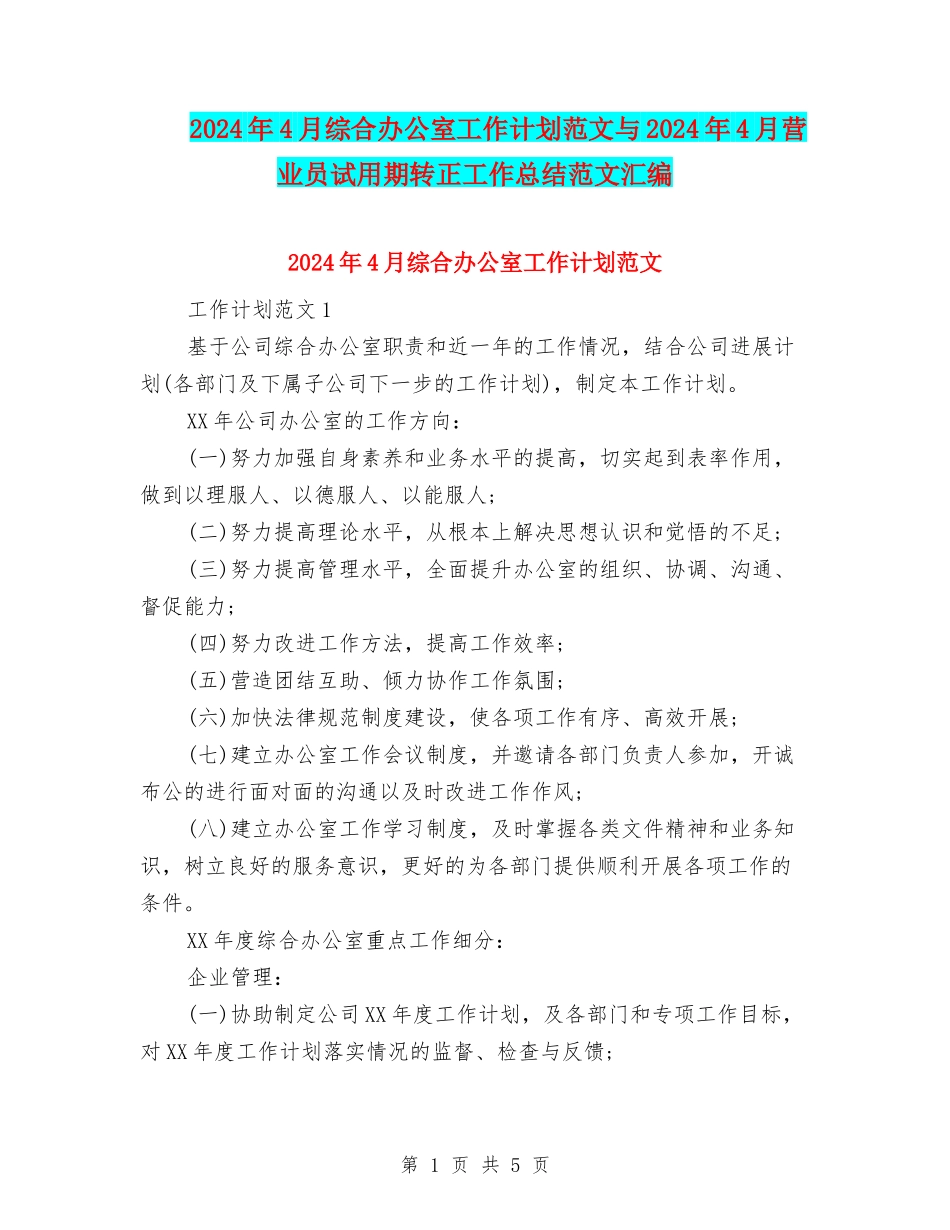 2024年4月综合办公室工作计划范文与2024年4月营业员试用期转正工作总结范文汇编

2024年4月综合办公室工作计划范文

工作计划范文1

基于公司综合办公室职责和近一年的工作情况，结合公司进展计划(各部门及下属子公司下一步的工作计划)，制定本工作计划。

XX年公司办公室的工作方向：

(一)努力加强自身素养和业务水平的提高，切实起到表率作用，做到以理服人、以德服人、以能服人；

(二)努力提高理论水平，从根本上解决思想认识和觉悟的不足；

(三)努力提高管理水平，全面提升办公室的组织、协调、沟通、督促能力；

(四)努力改进工作方法，提高工作效率；

(五)营造团结互助、倾力协作工作氛围；

(六)加快法律规范制度建设，使各项工作有序、高效开展；

(七)建立办公室工作会议制度，并邀请各部门负责人参加，开诚布公的进行面对面的沟通以及时改进工作作风；

(八)建立办公室工作学习制度，及时掌握各类文件精神和业务知识，树立良好的服务意识，更好的为各部门提供顺利开展各项工作的条件。

XX年度综合办公室重点工作细分：

企业管理：

(一)协助制定公司XX年度工作计划，及各部门和专项工作目标，对XX年度工作计划落实情况的监督、检查与反馈；

第 1 页 共 5 页